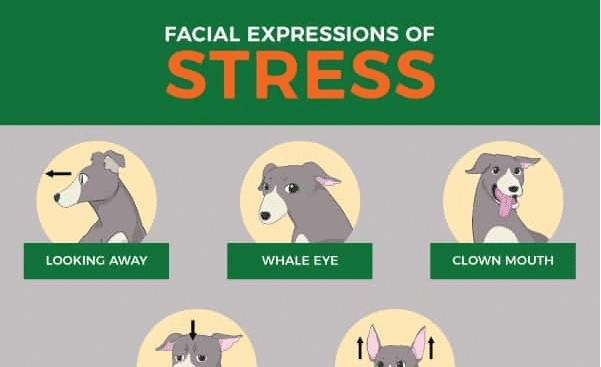 FACIAL EXPRESSIONS OF
STRESS

LOOKING AWAY

WHALE EYE

CLOWN MOUTH